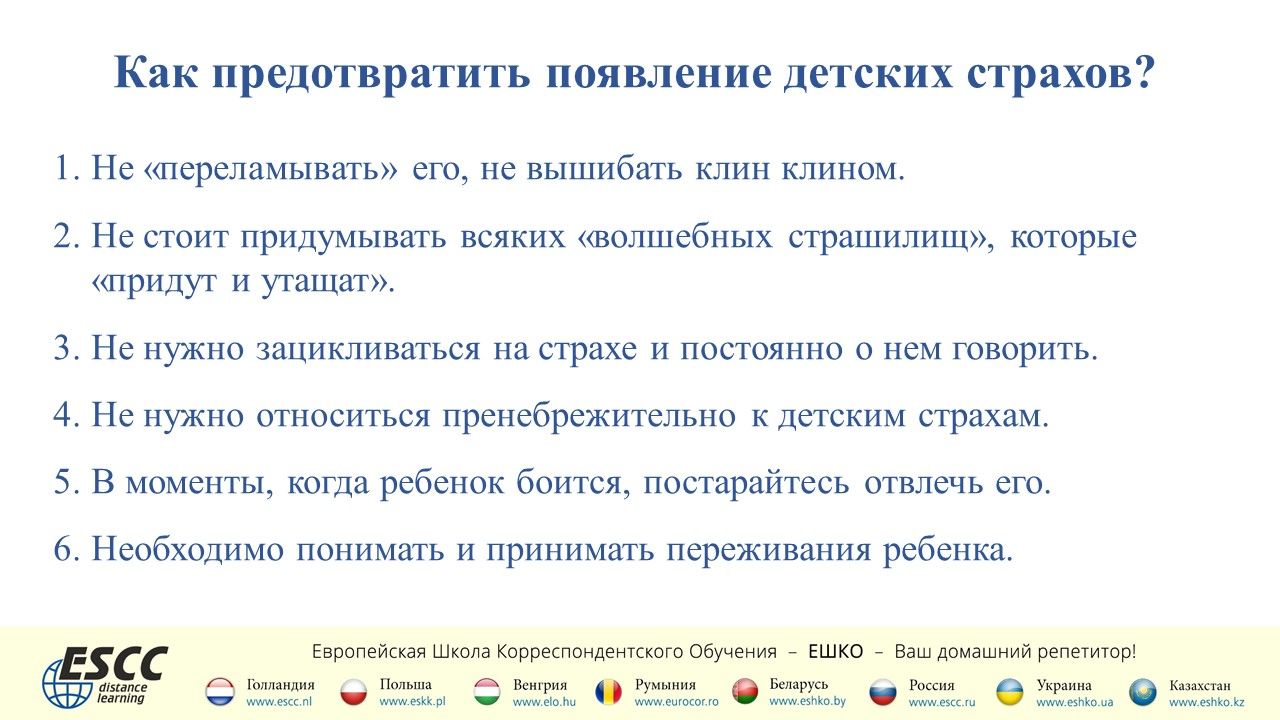 Как предотвратить появление детских страхов?

1. Не «переламывать» его, не вышибать клин клином.

2. Не стоит придумывать всяких «волшебных страшилищ», которые «придут и утащат».

3. Не нужно зацикливаться на страхе и постоянно о нем говорить.

4. Не нужно относиться пренебрежительно к детским страхам.

5. В моменты, когда ребенок боится, постарайтесь отвлечь его.

6. Необходимо понимать и принимать переживания ребенка.

ESCC distance learning

Европейская Школа Корреспондентского Обучения – ЕШКО – Ваш домашний репетитор!

Голландия www.escc.nl
Польша www.eskk.pl
Венгрия www.elo.hu
Румыния www.eurocor.ro
Беларусь www.eshko.by
Россия www.escc.ru
Украина www.eshko.ua
Казахстан www.eshko.kz